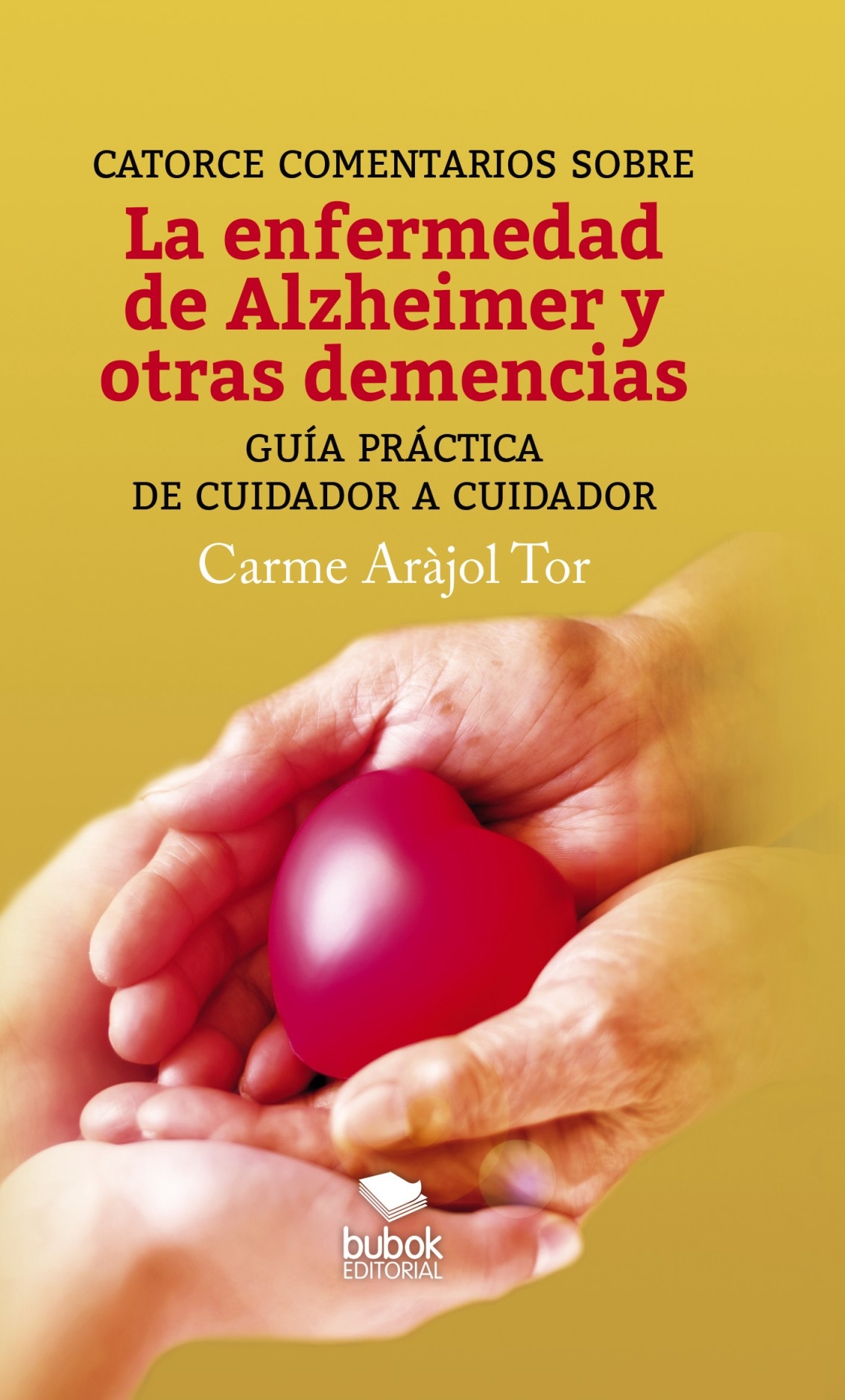 CATORCE COMENTARIOS SOBRE

La enfermedad de Alzheimer y otras demencias

GUÍA PRÁCTICA
DE CUIDADOR A CUIDADOR

Carme Aràjol Tor

bubok
EDITORIAL